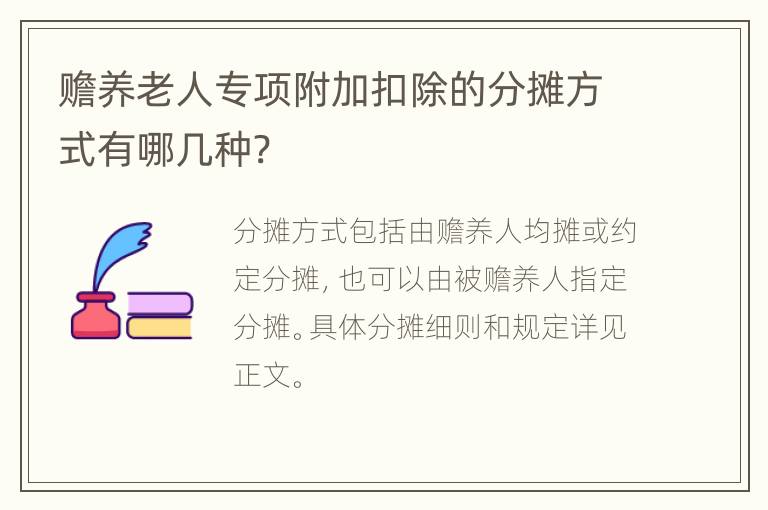 赡养老人专项附加扣除的分摊方式有哪几种?

分摊方式包括由赡养人均摊或约定分摊，也可以由被赡养人指定分摊。具体分摊细则和规定详见正文。